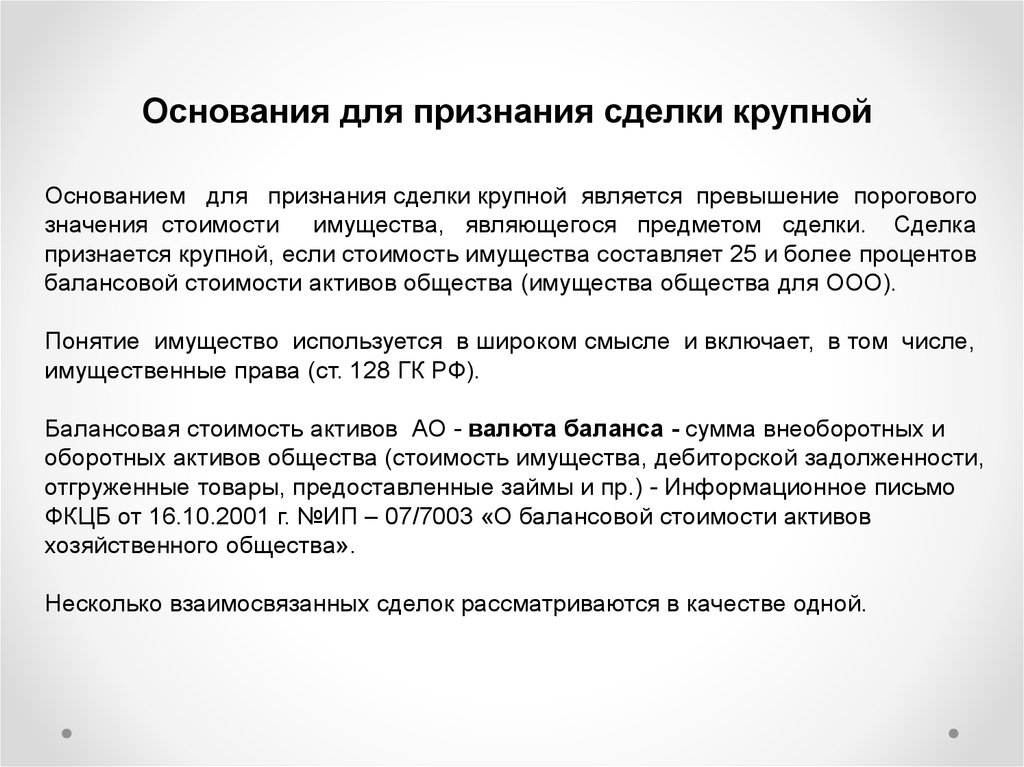 Основания для признания сделки крупной

Основанием для признания сделки крупной является превышение порогового значения стоимости имущества, являющегося предметом сделки. Сделка признается крупной, если стоимость имущества составляет 25 и более процентов балансовой стоимости активов общества (имущества общества для ООО).

Понятие имущество используется в широком смысле и включает, в том числе, имущественные права (ст. 128 ГК РФ).

Балансовая стоимость активов АО - валюта баланса - сумма внеоборотных и оборотных активов общества (стоимость имущества, дебиторской задолженности, отгруженные товары, предоставленные займы и пр.) - Информационное письмо ФКЦБ от 16.10.2001 г. №ИП – 07/7003 «О балансовой стоимости активов хозяйственного общества».

Несколько взаимосвязанных сделок рассматриваются в качестве одной.